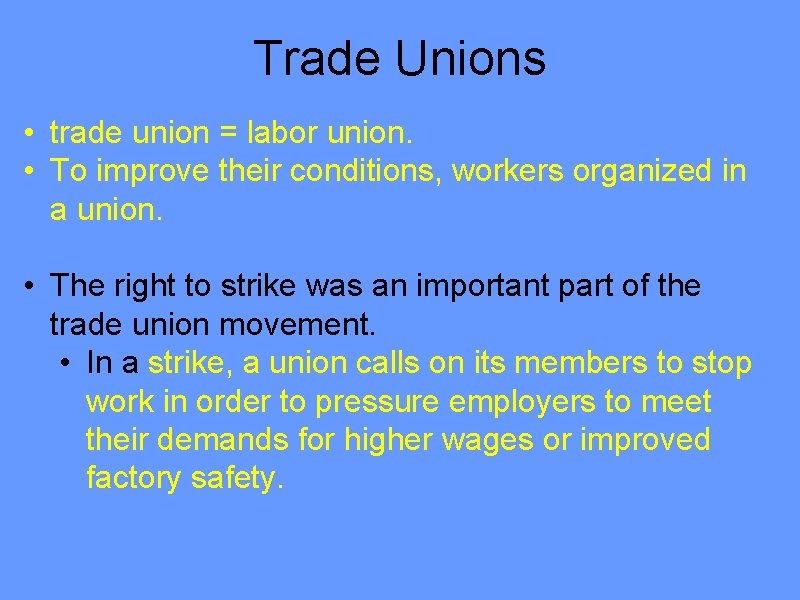 Trade Unions

• trade union = labor union.
• To improve their conditions, workers organized in a union.

• The right to strike was an important part of the trade union movement.
  • In a strike, a union calls on its members to stop work in order to pressure employers to meet their demands for higher wages or improved factory safety.